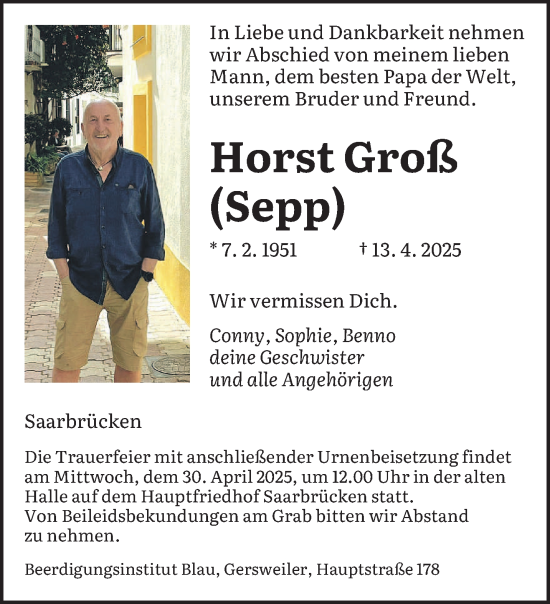 In Liebe und Dankbarkeit nehmen wir Abschied von meinem lieben Mann, dem besten Papa der Welt, unserem Bruder und Freund.

Horst Groß
(Sepp)

* 7. 2. 1951 † 13. 4. 2025

Wir vermissen Dich.

Conny, Sophie, Benno
deine Geschwister
und alle Angehörigen

Saarbrücken

Die Trauerfeier mit anschließender Urnenbeisetzung findet am Mittwoch, dem 30. April 2025, um 12.00 Uhr in der alten Halle auf dem Hauptfriedhof Saarbrücken statt.
Von Beileidsbekundungen am Grab bitten wir Abstand zu nehmen.

Beerdigungsinstitut Blau, Gersweiler, Hauptstraße 178